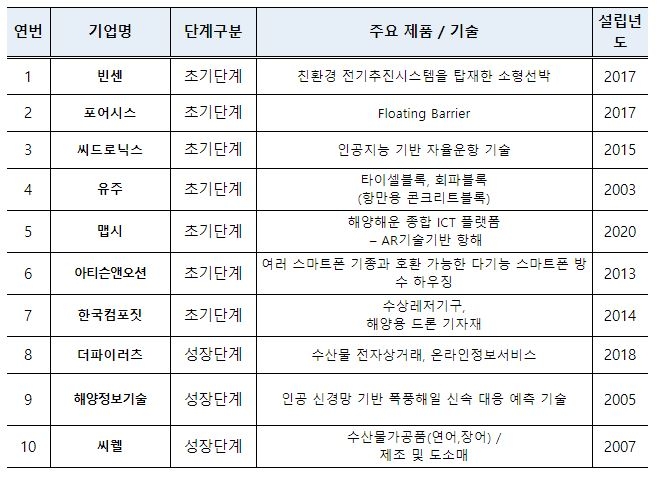 | 연번 | 기업명 | 단계구분 | 주요 제품 / 기술 | 설립년도 |
|---|---|---|---|---|
| 1 | 빈센 | 초기단계 | 친환경 전기추진시스템을 탑재한 소형선박 | 2017 |
| 2 | 포어시스 | 초기단계 | Floating Barrier | 2017 |
| 3 | 씨드로닉스 | 초기단계 | 인공지능 기반 자율운항 기술 | 2015 |
| 4 | 유주 | 초기단계 | 타이셀블록, 회파블록 (항만용 콘크리트블록) | 2003 |
| 5 | 맵시 | 초기단계 | 해양해운 종합 ICT 플랫폼 – AR기술기반 항해 | 2020 |
| 6 | 아티슨앤오션 | 초기단계 | 여러 스마트폰 기종과 호환 가능한 다기능 스마트폰 방수 하우징 | 2013 |
| 7 | 한국컴포짓 | 초기단계 | 수상레저기구, 해양용 드론 기자재 | 2014 |
| 8 | 더파이러츠 | 성장단계 | 수산물 전자상거래, 온라인정보서비스 | 2018 |
| 9 | 해양정보기술 | 성장단계 | 인공 신경망 기반 폭풍해일 신속 대응 예측 기술 | 2005 |
| 10 | 씨웰 | 성장단계 | 수산물가공품(연어,장어) / 제조 및 도소매 | 2007 |